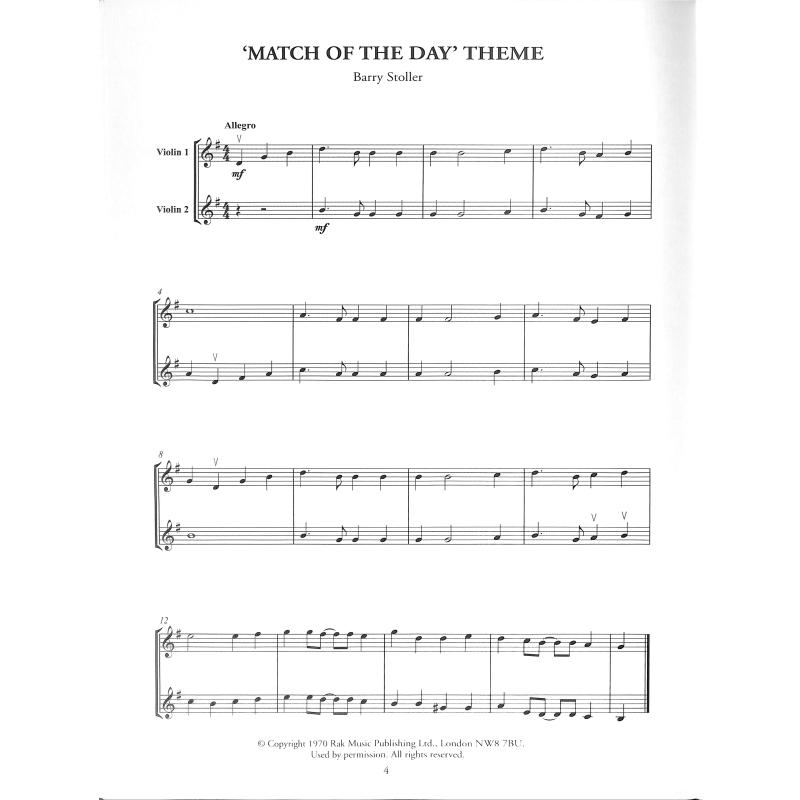 'MATCH OF THE DAY' THEME

Barry Stoller

Allegro

Violin 1

mf

Violin 2

mf

4

8

12

© Copyright 1970 Rak Music Publishing Ltd., London NW8 7BU.
Used by permission. All rights reserved.

4